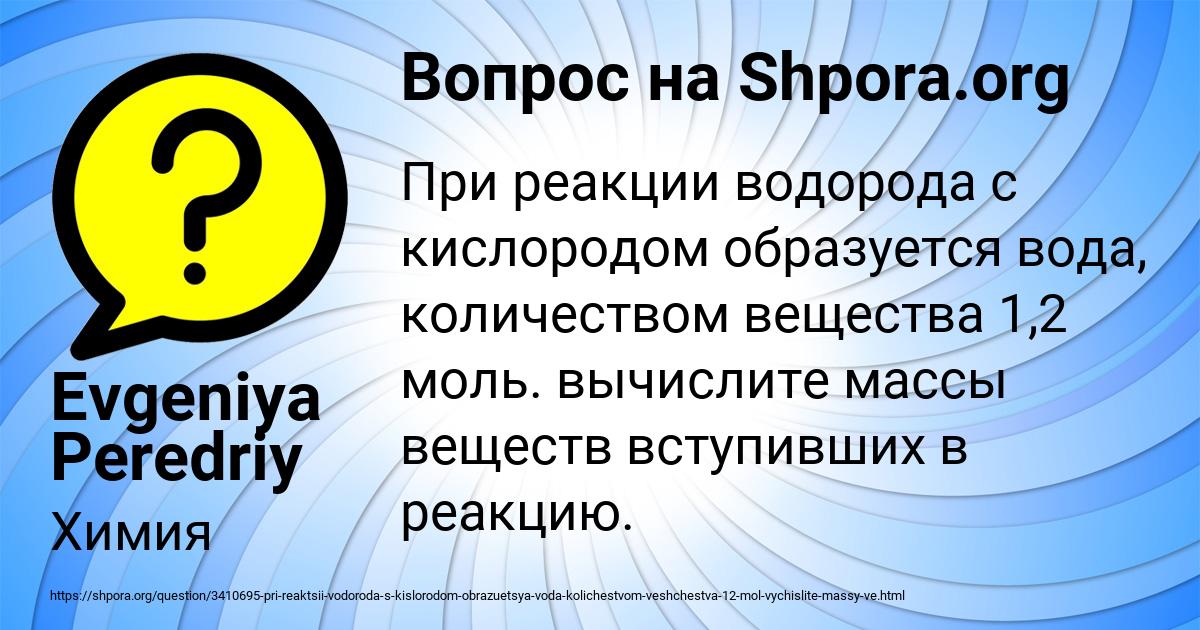 Вопрос на Shpora.org

При реакции водорода с кислородом образуется вода, количеством вещества 1,2 моль. вычислите массы веществ вступивших в реакцию.

Evgeniya Peredriy

Химия

https://shpora.org/question/3410695-pri-reaktsii-vodoroda-s-kislorodom-obrazuetsya-voda-kolichestvom-veshchestva-12-mol-vychislite-massy-ve.html